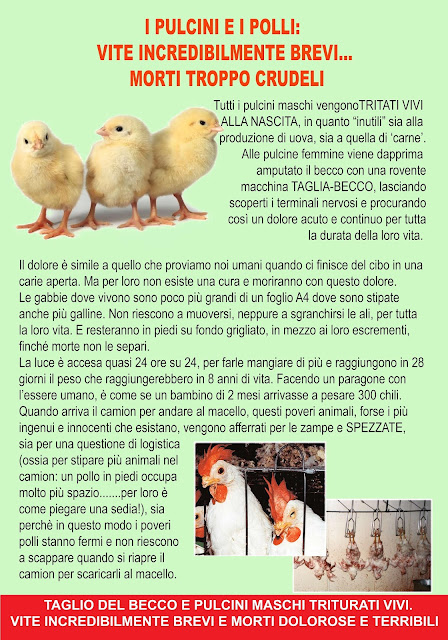 I PULCINI E I POLLI:
VITE INCREDIBILMENTE BREVI...
MORTI TROPPO CRUDELI

Tutti i pulcini maschi vengonoTRITATI VIVI ALLA NASCITA, in quanto “inutili” sia alla produzione di uova, sia a quella di ‘carne’. Alle pulcine femmine viene dapprima amputato il becco con una rovente macchina TAGLIA-BECCO, lasciando scoperti i terminali nervosi e procurando così un dolore acuto e continuo per tutta la durata della loro vita.

Il dolore è simile a quello che proviamo noi umani quando ci finisce del cibo in una carie aperta. Ma per loro non esiste una cura e moriranno con questo dolore.
Le gabbie dove vivono sono poco più grandi di un foglio A4 dove sono stipate anche più galline. Non riescono a muoversi, neppure a sgranchirsi le ali, per tutta la loro vita. E resteranno in piedi su fondo grigliato, in mezzo ai loro escrementi, finché morte non le separi.
La luce è accesa quasi 24 ore su 24, per farle mangiare di più e raggiungono in 28 giorni il peso che raggiungerebbero in 8 anni di vita. Facendo un paragone con l’essere umano, è come se un bambino di 2 mesi arrivasse a pesare 300 chili.
Quando arriva il camion per andare al macello, questi poveri animali, forse i più ingenui e innocenti che esistano, vengono afferrati per le zampe e SPEZZATE, sia per una questione di logistica (ossia per stipare più animali nel camion: un pollo in piedi occupa molto più spazio.......per loro è come piegare una sedia!), sia perchè in questo modo i poveri polli stanno fermi e non riescono a scappare quando si riapre il camion per scaricarli al macello.

TAGLIO DEL BECCO E PULCINI MASCHI TRITURATI VIVI.
VITE INCREDIBILMENTE BREVI E MORTI DOLOROSE E TERRIBILI